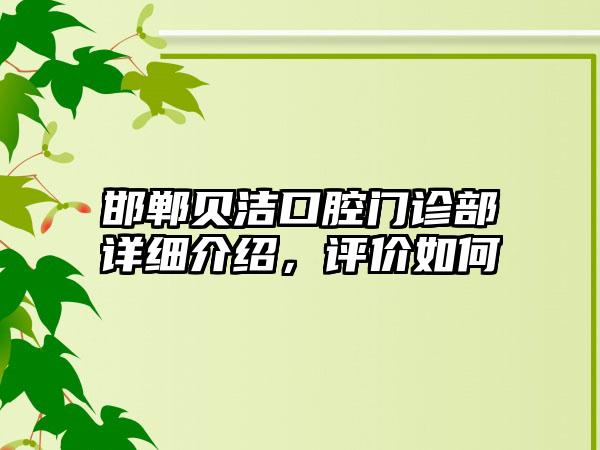 邯郸贝洁口腔门诊部详细介绍，评价如何